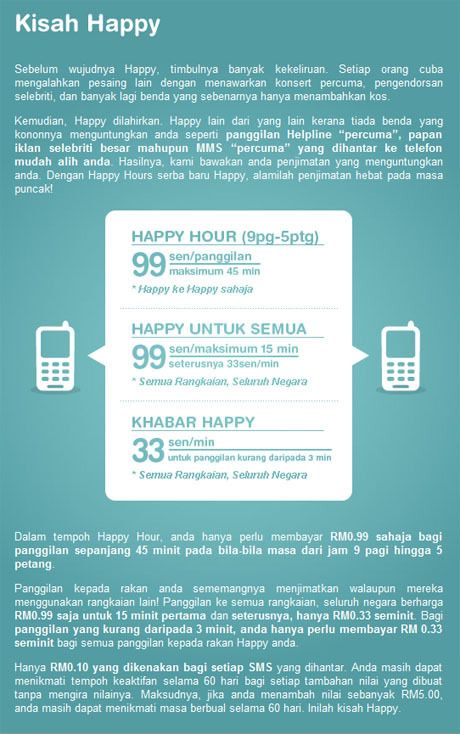 Kisah Happy

Sebelum wujudnya Happy, timbulnya banyak kekeliruan. Setiap orang cuba mengalahkan pesaing lain dengan menawarkan konsert percuma, pengendorsan selebriti, dan banyak lagi benda yang sebenarnya hanya menambahkan kos.

Kemudian, Happy dilahirkan. Happy lain dari yang lain kerana tiada benda yang kononnya menguntungkan anda seperti panggilan Helpline "percuma", papan iklan selebriti besar mahupun MMS "percuma" yang dihantar ke telefon mudah alih anda. Hasilnya, kami bawakan anda penjimatan yang menguntungkan anda. Dengan Happy Hours serba baru Happy, alamilah penjimatan hebat pada masa puncak!

HAPPY HOUR (9pg-5ptg)
99 sen/panggilan
maksimum 45 min
* Happy ke Happy sahaja

HAPPY UNTUK SEMUA
99 sen/maksimum 15 min
seterusnya 33sen/min
* Semua Rangkaian, Seluruh Negara

KHABAR HAPPY
33 sen/min
untuk panggilan kurang daripada 3 min
* Semua Rangkaian, Seluruh Negara

Dalam tempoh Happy Hour, anda hanya perlu membayar RM0.99 sahaja bagi panggilan sepanjang 45 minit pada bila-bila masa dari jam 9 pagi hingga 5 petang.

Panggilan kepada rakan anda sememangnya menjimatkan walaupun mereka menggunakan rangkaian lain! Panggilan ke semua rangkaian, seluruh negara berharga RM0.99 saja untuk 15 minit pertama dan seterusnya, hanya RM0.33 seminit. Bagi panggilan yang kurang daripada 3 minit, anda hanya perlu membayar RM 0.33 seminit bagi semua panggilan kepada rakan Happy anda.

Hanya RM0.10 yang dikenakan bagi setiap SMS yang dihantar. Anda masih dapat menikmati tempoh keaktifan selama 60 hari bagi setiap tambahan nilai yang dibuat tanpa mengira nilainya. Maksudnya, jika anda menambah nilai sebanyak RM5.00, anda masih dapat menikmati masa berbual selama 60 hari. Inilah kisah Happy.